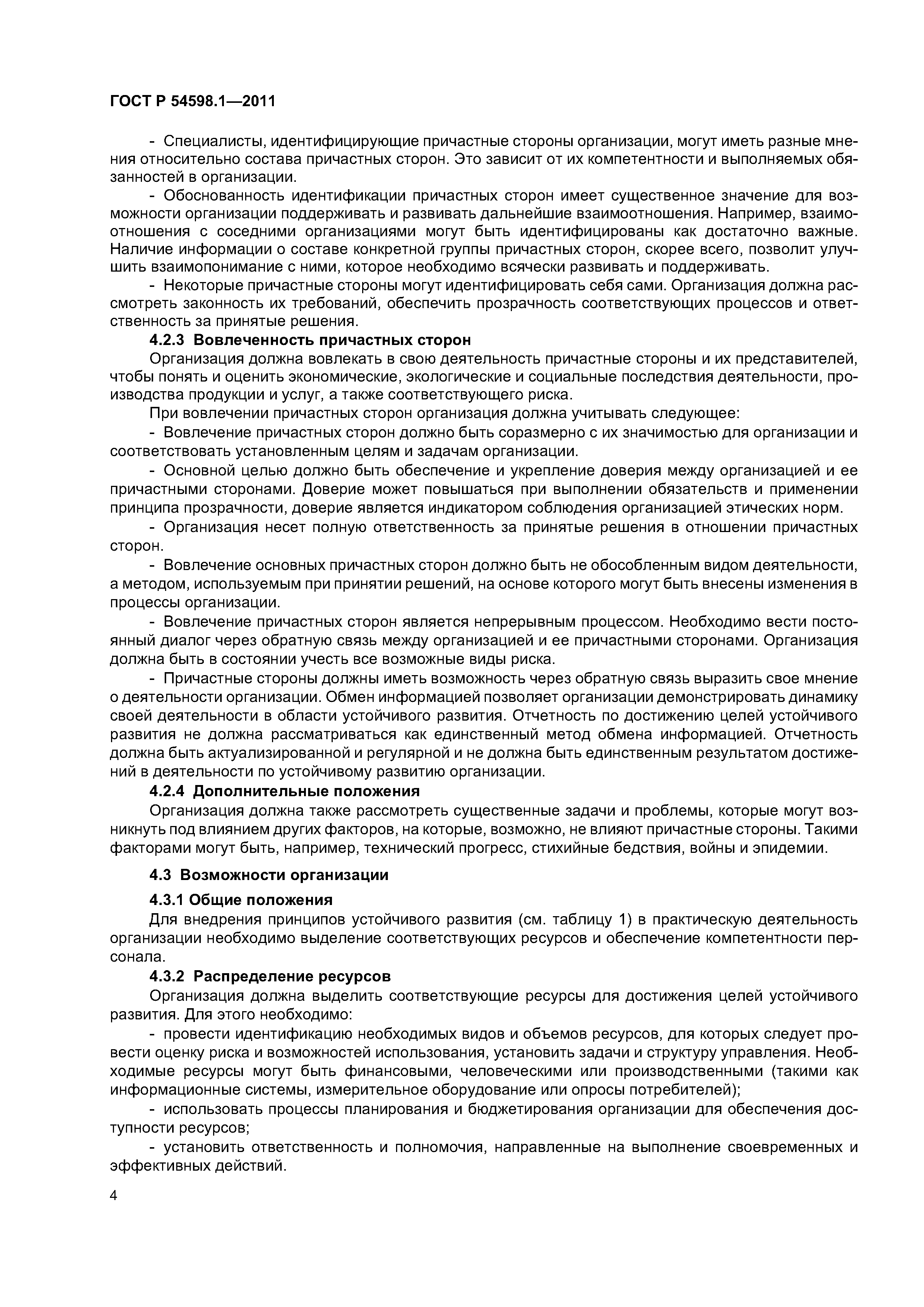 ГОСТ Р 54598.1—2011

- Специалисты, идентифицирующие причастные стороны организации, могут иметь разные мнения относительно состава причастных сторон. Это зависит от их компетентности и выполняемых обязанностей в организации.

- Обоснованность идентификации причастных сторон имеет существенное значение для возможности организации поддерживать и развивать дальнейшие взаимоотношения. Например, взаимоотношения с соседними организациями могут быть идентифицированы как достаточно важные. Наличие информации о составе конкретной группы причастных сторон, скорее всего, позволит улучшить взаимопонимание с ними, которое необходимо всячески развивать и поддерживать.

- Некоторые причастные стороны могут идентифицировать себя сами. Организация должна рассмотреть законность их требований, обеспечить прозрачность соответствующих процессов и ответственность за принятые решения.

4.2.3 Вовлеченность причастных сторон

Организация должна вовлекать в свою деятельность причастные стороны и их представителей, чтобы понять и оценить экономические, экологические и социальные последствия деятельности, производства продукции и услуг, а также соответствующего риска.

При вовлечении причастных сторон организация должна учитывать следующее:

- Вовлечение причастных сторон должно быть соразмерно с их значимостью для организации и соответствовать установленным целям и задачам организации.

- Основной целью должно быть обеспечение и укрепление доверия между организацией и ее причастными сторонами. Доверие может повышаться при выполнении обязательств и применении принципа прозрачности, доверие является индикатором соблюдения организацией этических норм.

- Организация несет полную ответственность за принятые решения в отношении причастных сторон.

- Вовлечение основных причастных сторон должно быть не обособленным видом деятельности, а методом, используемым при принятии решений, на основе которого могут быть внесены изменения в процессы организации.

- Вовлечение причастных сторон является непрерывным процессом. Необходимо вести постоянный диалог через обратную связь между организацией и ее причастными сторонами. Организация должна быть в состоянии учесть все возможные виды риска.

- Причастные стороны должны иметь возможность через обратную связь выразить свое мнение о деятельности организации. Обмен информацией позволяет организации демонстрировать динамику своей деятельности в области устойчивого развития. Отчетность по достижению целей устойчивого развития не должна рассматриваться как единственный метод обмена информацией. Отчетность должна быть актуализированной и регулярной и не должна быть единственным результатом достижений в деятельности по устойчивому развитию организации.

4.2.4 Дополнительные положения

Организация должна также рассмотреть существенные задачи и проблемы, которые могут возникнуть под влиянием других факторов, на которые, возможно, не влияют причастные стороны. Такими факторами могут быть, например, технический прогресс, стихийные бедствия, войны и эпидемии.

4.3 Возможности организации

4.3.1 Общие положения

Для внедрения принципов устойчивого развития (см. таблицу 1) в практическую деятельность организации необходимо выделение соответствующих ресурсов и обеспечение компетентности персонала.

4.3.2 Распределение ресурсов

Организация должна выделить соответствующие ресурсы для достижения целей устойчивого развития. Для этого необходимо:

- провести идентификацию необходимых видов и объемов ресурсов, для которых следует провести оценку риска и возможностей использования, установить задачи и структуру управления. Необходимые ресурсы могут быть финансовыми, человеческими или производственными (такими как информационные системы, измерительное оборудование или опросы потребителей);

- использовать процессы планирования и бюджетирования организации для обеспечения доступности ресурсов;

- установить ответственность и полномочия, направленные на выполнение своевременных и эффективных действий.

4